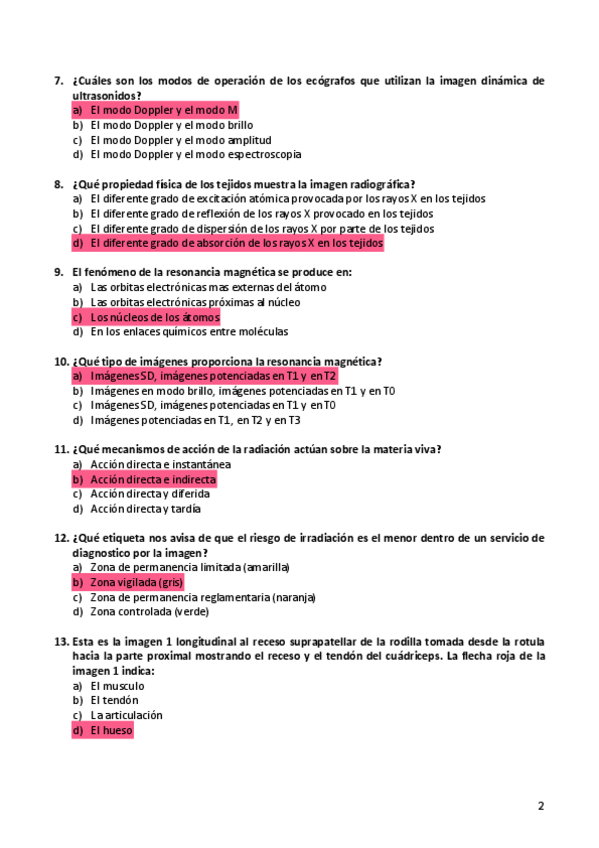 7. ¿Cuáles son los modos de operación de los ecógrafos que utilizan la imagen dinámica de ultrasonidos?
a) El modo Doppler y el modo M
b) El modo Doppler y el modo brillo
c) El modo Doppler y el modo amplitud
d) El modo Doppler y el modo espectroscopia

8. ¿Qué propiedad física de los tejidos muestra la imagen radiográfica?
a) El diferente grado de excitación atómica provocada por los rayos X en los tejidos
b) El diferente grado de reflexión de los rayos X provocado en los tejidos
c) El diferente grado de dispersión de los rayos X por parte de los tejidos
d) El diferente grado de absorción de los rayos X en los tejidos

9. El fenómeno de la resonancia magnética se produce en:
a) Las orbitas electrónicas mas externas del átomo
b) Las orbitas electrónicas próximas al núcleo
c) Los núcleos de los átomos
d) En los enlaces químicos entre moléculas

10. ¿Qué tipo de imágenes proporciona la resonancia magnética?
a) Imágenes SD, imágenes potenciadas en T1 y en T2
b) Imágenes en modo brillo, imágenes potenciadas en T1 y en T0
c) Imágenes SD, imágenes potenciadas en T1 y en T0
d) Imágenes potenciadas en T1, en T2 y en T3

11. ¿Qué mecanismos de acción de la radiación actúan sobre la materia viva?
a) Acción directa e instantánea
b) Acción directa e indirecta
c) Acción directa y diferida
d) Acción directa y tardía

12. ¿Qué etiqueta nos avisa de que el riesgo de irradiación es el menor dentro de un servicio de diagnostico por la imagen?
a) Zona de permanencia limitada (amarilla)
b) Zona vigilada (gris)
c) Zona de permanencia reglamentaria (naranja)
d) Zona controlada (verde)

13. Esta es la imagen 1 longitudinal al receso suprapatellar de la rodilla tomada desde la rotula hacia la parte proximal mostrando el receso y el tendón del cuádriceps. La flecha roja de la imagen 1 indica:
a) El musculo
b) El tendón
c) La articulación
d) El hueso

2